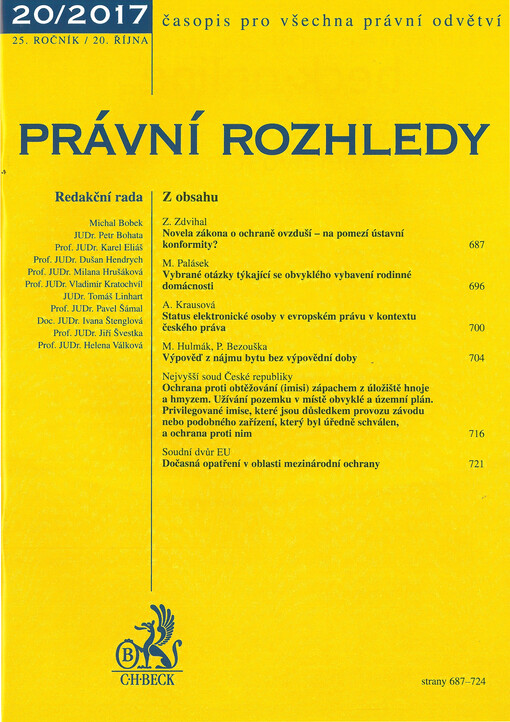 20/2017

25. ROČNÍK / 20. ŘÍJNA

časopis pro všechna právní odvětví

PRÁVNÍ ROZHLEDY

Redakční rada

Michal Bobek
JUDr. Petr Bohata
Prof. JUDr. Karel Eliáš
Prof. JUDr. Dušan Hendrych
Prof. JUDr. Milana Hrušáková
Prof. JUDr. Vladimír Kratochvíl
JUDr. Tomáš Linhart
Prof. JUDr. Pavel Šámal
Doc. JUDr. Ivana Štenglová
Prof. JUDr. Jiří Švestka
Prof. JUDr. Helena Válková

Z obsahu

Z. Zdvihal
Novela zákona o ochraně ovzduší – na pomezí ústavní konformity? 687

M. Palásek
Vybrané otázky týkající se obvyklého vybavení rodinné domácnosti 696

A. Krausová
Status elektronické osoby v evropském právu v kontextu českého práva 700

M. Hulmák, P. Bezouška
Výpověď z nájmu bytu bez výpovědní doby 704

Nejvyšší soud České republiky
Ochrana proti obtěžování (imisi) zápachem z úložiště hnoje a hmyzem. Užívání pozemku v místě obvyklé a územní plán. Privilegované imise, které jsou důsledkem provozu závodu nebo podobného zařízení, který byl úředně schválen, a ochrana proti nim 716

Soudní dvůr EU
Dočasná opatření v oblasti mezinárodní ochrany 721

B
C·H·BECK

strany 687–724